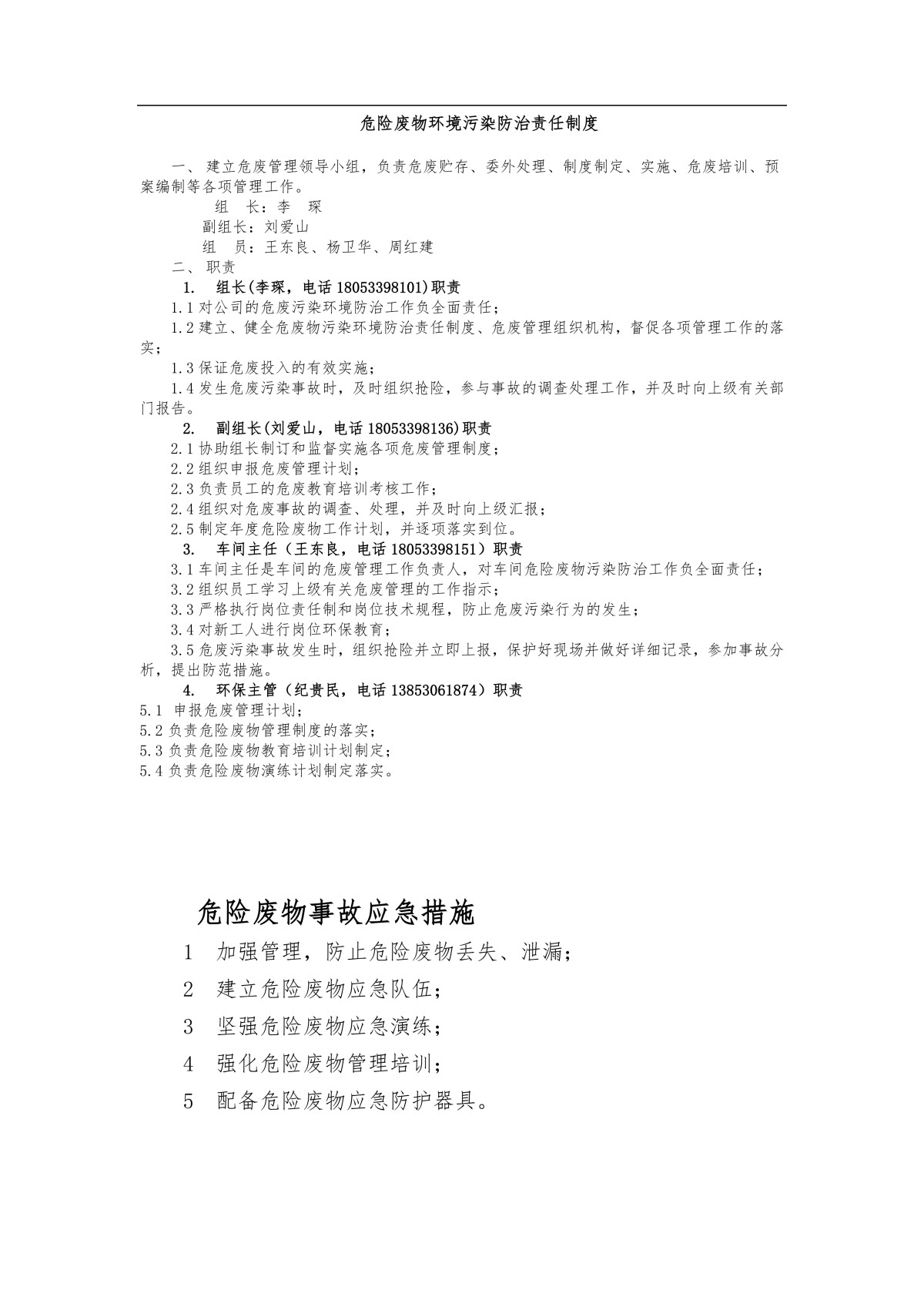 危险废物环境污染防治责任制度

一、建立危废管理领导小组，负责危废贮存、委外处理、制度制定、实施、危废培训、预案编制等各项管理工作。

组 长：李 琛

副组长：刘爱山

组 员：王东良、杨卫华、周红建

二、职责

1. 组长(李琛，电话18053398101)职责

1.1对公司的危废污染环境防治工作负全面责任；

1.2建立、健全危废物污染环境防治责任制度、危废管理组织机构，督促各项管理工作的落实；

1.3保证危废投入的有效实施；

1.4发生危废污染事故时，及时组织抢险，参与事故的调查处理工作，并及时向上级有关部门报告。

2. 副组长(刘爱山，电话18053398136)职责

2.1协助组长制订和监督实施各项危废管理制度；

2.2组织申报危废管理计划；

2.3负责员工的危废教育培训考核工作；

2.4组织对危废事故的调查、处理，并及时向上级汇报；

2.5制定年度危险废物工作计划，并逐项落实到位。

3. 车间主任（王东良，电话18053398151）职责

3.1车间主任是车间的危废管理工作负责人，对车间危险废物污染防治工作负全面责任；

3.2组织员工学习上级有关危废管理的工作指示；

3.3严格执行岗位责任制和岗位技术规程，防止危废污染行为的发生；

3.4对新工人进行岗位环保教育；

3.5危废污染事故发生时，组织抢险并立即上报，保护好现场并做好详细记录，参加事故分析，提出防范措施。

4. 环保主管（纪贵民，电话13853061874）职责

5.1 申报危废管理计划；

5.2负责危险废物管理制度的落实；

5.3负责危险废物教育培训计划制定；

5.4负责危险废物演练计划制定落实。

危险废物事故应急措施

1 加强管理，防止危险废物丢失、泄漏；

2 建立危险废物应急队伍；

3 坚强危险废物应急演练；

4 强化危险废物管理培训；

5 配备危险废物应急防护器具。